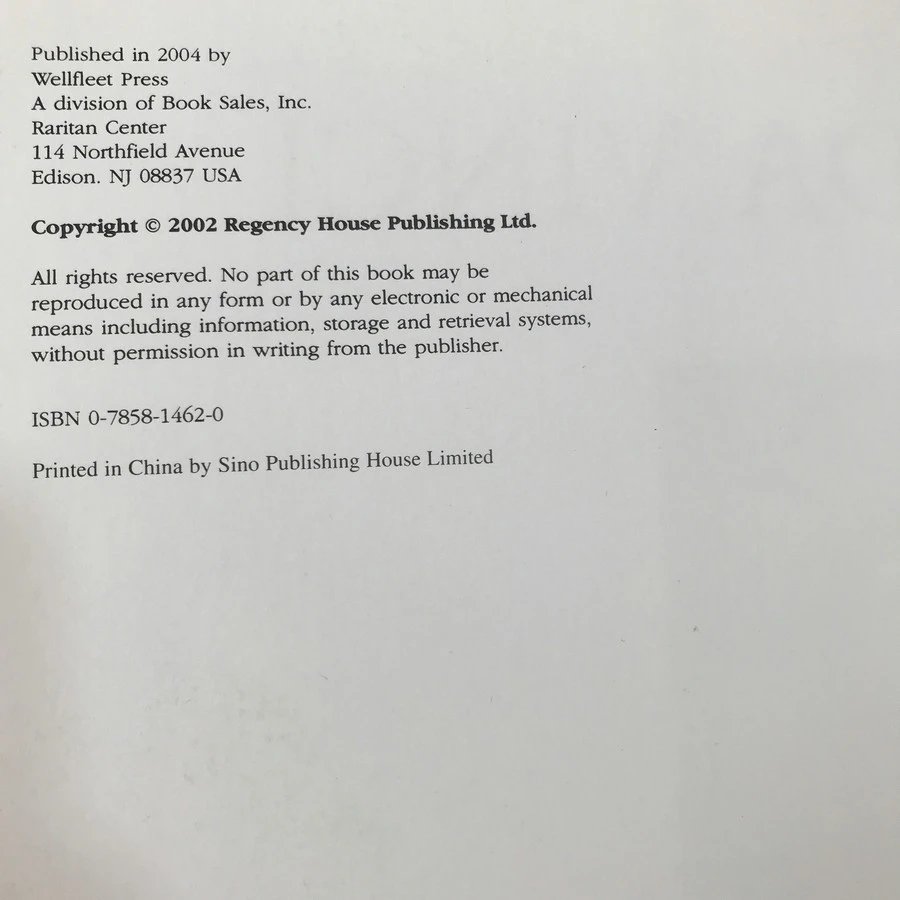 Published in 2004 by
Wellfleet Press
A division of Book Sales, Inc.
Raritan Center
114 Northfield Avenue
Edison. NJ 08837 USA

Copyright © 2002 Regency House Publishing Ltd.

All rights reserved. No part of this book may be reproduced in any form or by any electronic or mechanical means including information, storage and retrieval systems, without permission in writing from the publisher.

ISBN 0-7858-1462-0

Printed in China by Sino Publishing House Limited